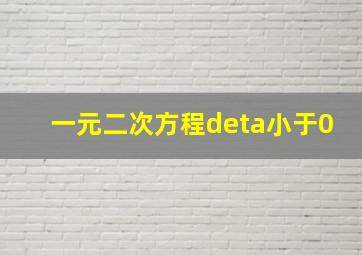 一元二次方程deta小于0